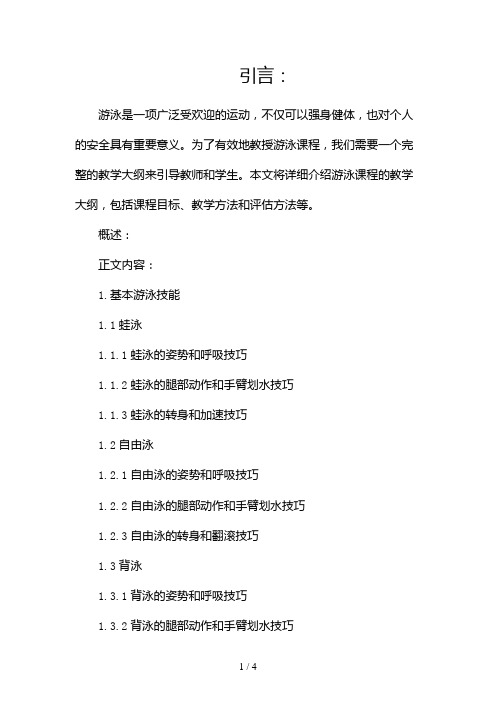 引言：

游泳是一项广泛受欢迎的运动，不仅可以强身健体，也对个人的安全具有重要意义。为了有效地教授游泳课程，我们需要一个完整的教学大纲来引导教师和学生。本文将详细介绍游泳课程的教学大纲，包括课程目标、教学方法和评估方法等。

概述：

正文内容：

1. 基本游泳技能

1.1 蛙泳

1.1.1 蛙泳的姿势和呼吸技巧

1.1.2 蛙泳的腿部动作和手臂划水技巧

1.1.3 蛙泳的转身和加速技巧

1.2 自由泳

1.2.1 自由泳的姿势和呼吸技巧

1.2.2 自由泳的腿部动作和手臂划水技巧

1.2.3 自由泳的转身和翻滚技巧

1.3 背泳

1.3.1 背泳的姿势和呼吸技巧

1.3.2 背泳的腿部动作和手臂划水技巧

1 / 4